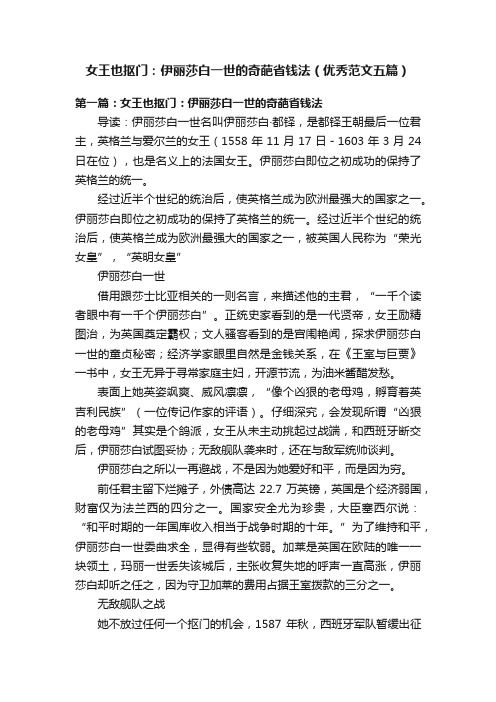 女王也抠门：伊丽莎白一世的奇葩省钱法（优秀范文五篇）

第一篇：女王也抠门：伊丽莎白一世的奇葩省钱法

导读：伊丽莎白一世名叫伊丽莎白·都铎，是都铎王朝最后一位君主，英格兰与爱尔兰的女王（1558 年 11 月 17 日 - 1603 年 3 月 24 日在位），也是名义上的法国女王。伊丽莎白即位之初成功的保持了英格兰的统一。

经过近半个世纪的统治后，使英格兰成为欧洲最强大的国家之一。伊丽莎白即位之初成功的保持了英格兰的统一。经过近半个世纪的统治后，使英格兰成为欧洲最强大的国家之一，被英国人民称为“荣光女皇”，“英明女皇”

伊丽莎白一世

借用跟莎士比亚相关的一则名言，来描述他的主君，“一千个读者眼中有一千个伊丽莎白”。正统史家看到的是一代贤帝，女王励精图治，为英国奠定霸权；文人骚客看到的是宫闱艳闻，探求伊丽莎白一世的童贞秘密；经济学家眼里自然是金钱关系，在《王室与巨贾》一书中，女王无异于寻常家庭主妇，开源节流，为油米酱醋发愁。

表面上她英姿飒爽、威风凛凛，“像个凶狠的老母鸡，孵育着英吉利民族”（一位传记作家的评语）。仔细深究，会发现所谓“凶狠的老母鸡”其实是个鸽派，女王从未主动挑起过战端，和西班牙断交后，伊丽莎白试图妥协；无敌舰队袭来时，还在与敌军统帅谈判。

伊丽莎白之所以一再避战，不是因为她爱好和平，而是因为穷。

前任君主留下烂摊子，外债高达 22.7 万英镑，英国是个经济弱国，财富仅为法兰西的四分之一。国家安全尤为珍贵，大臣塞西尔说：“和平时期的一年国库收入相当于战争时期的十年。”为了维持和平，伊丽莎白一世委曲求全，显得有些软弱。加莱是英国在欧陆的唯一一块领土，玛丽一世丢失该城后，主张收复失地的呼声一直高涨，伊丽莎白却听之任之，因为守卫加莱的费用占据王室拨款的三分之一。

无敌舰队之战

她不放过任何一个抠门的机会，1587 年秋，西班牙军队暂缓出征